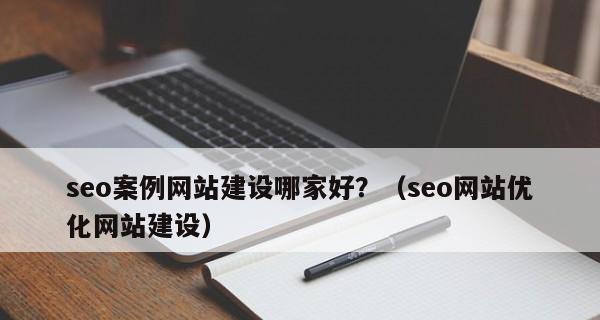 seo案例网站建设哪家好？（seo网站优化网站建设）